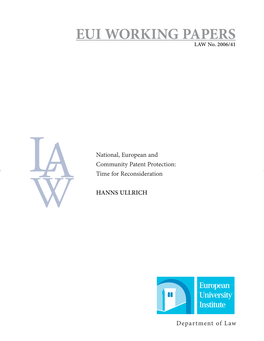 EUI WORKING PAPERS
LAW No. 2006/41

LAW

National, European and Community Patent Protection: Time for Reconsideration

HANNS ULLRICH

European University Institute

Department of Law